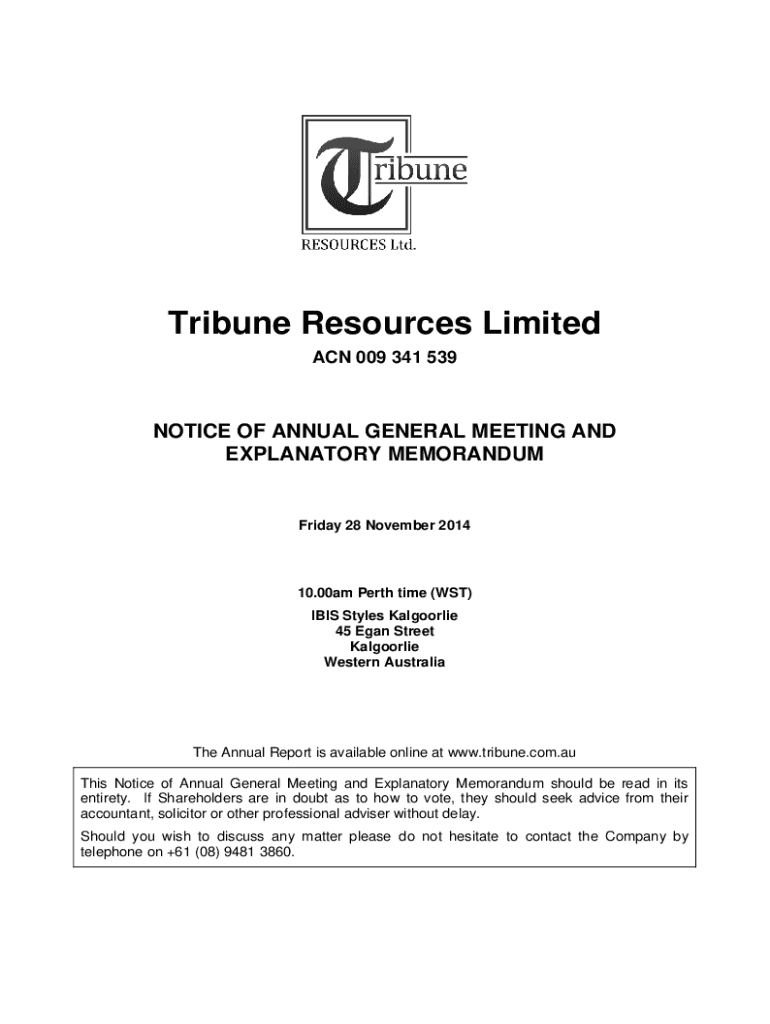 Tribune

RESOURCES Ltd.

Tribune Resources Limited

ACN 009 341 539

NOTICE OF ANNUAL GENERAL MEETING AND EXPLANATORY MEMORANDUM

Friday 28 November 2014

10.00am Perth time (WST)

IBIS Styles Kalgoorlie
45 Egan Street
Kalgoorlie
Western Australia

The Annual Report is available online at www.tribune.com.au

This Notice of Annual General Meeting and Explanatory Memorandum should be read in its entirety. If Shareholders are in doubt as to how to vote, they should seek advice from their accountant, solicitor or other professional adviser without delay.

Should you wish to discuss any matter please do not hesitate to contact the Company by telephone on +61 (08) 9481 3860.